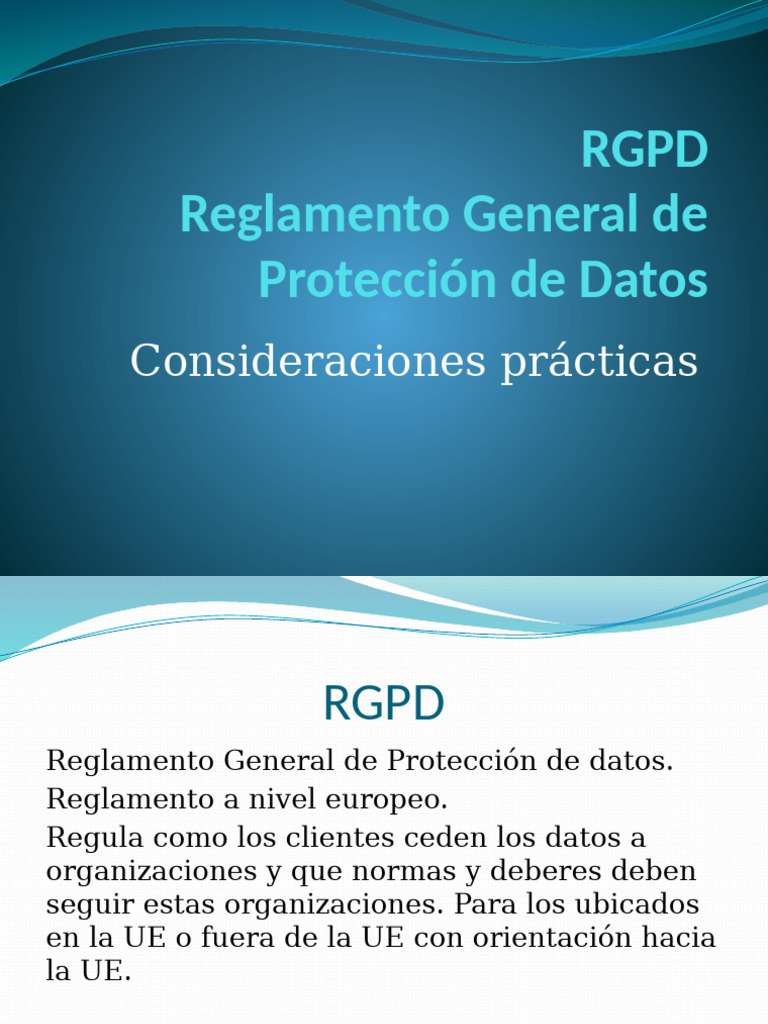 RGPD
Reglamento General de Protección de Datos

Consideraciones prácticas

RGPD

Reglamento General de Protección de datos.

Reglamento a nivel europeo.

Regula como los clientes ceden los datos a organizaciones y que normas y deberes deben seguir estas organizaciones. Para los ubicados en la UE o fuera de la UE con orientación hacia la UE.